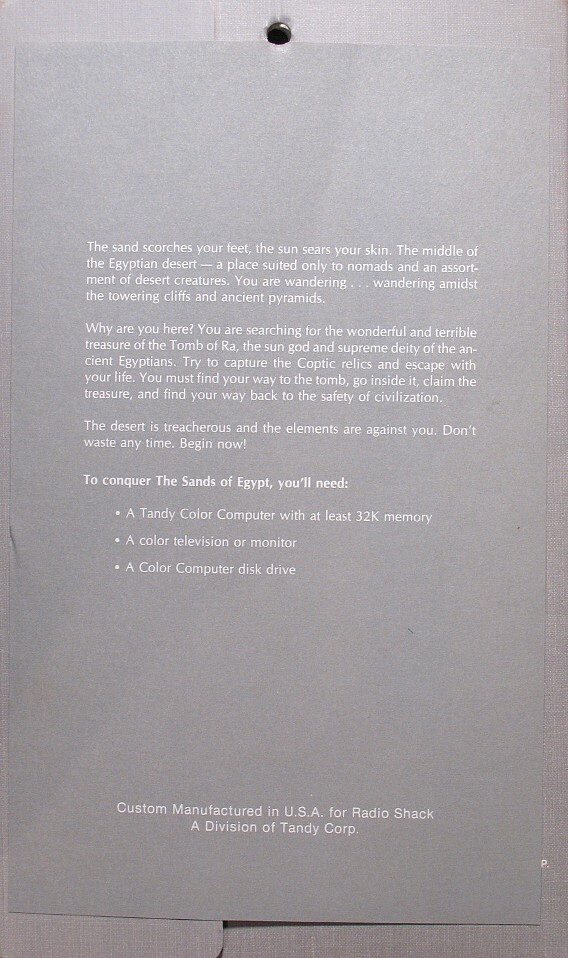 The sand scorches your feet, the sun sears your skin. The middle of the Egyptian desert — a place suited only to nomads and an assortment of desert creatures. You are wandering . . . wandering amidst the towering cliffs and ancient pyramids.

Why are you here? You are searching for the wonderful and terrible treasure of the Tomb of Ra, the sun god and supreme deity of the ancient Egyptians. Try to capture the Coptic relics and escape with your life. You must find your way to the tomb, go inside it, claim the treasure, and find your way back to the safety of civilization.

The desert is treacherous and the elements are against you. Don't waste any time. Begin now!

To conquer The Sands of Egypt, you'll need:

• A Tandy Color Computer with at least 32K memory

• A color television or monitor

• A Color Computer disk drive

Custom Manufactured in U.S.A. for Radio Shack
A Division of Tandy Corp.

P.